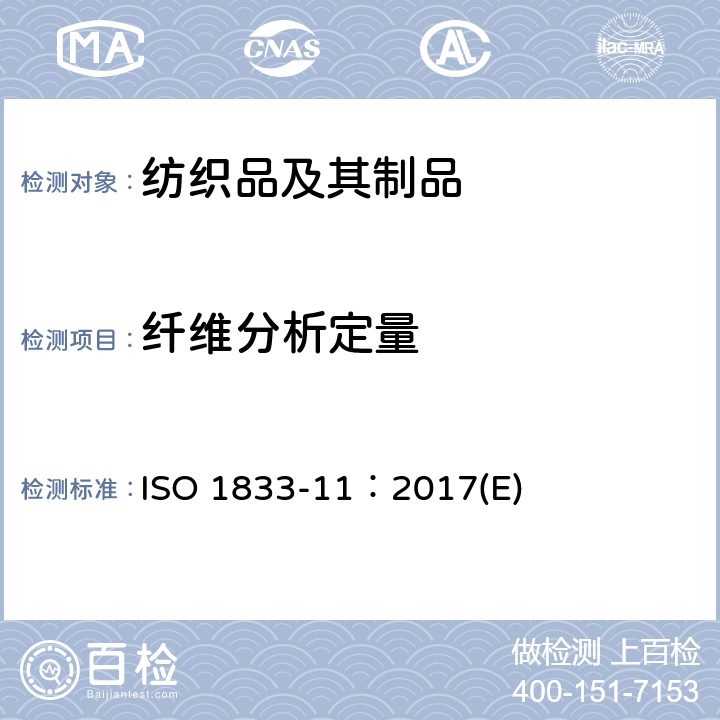 MA CNAS AL ilac-MRA

检测对象：纺织品及其制品

检测项目：纤维分析定量

检测标准：ISO 1833-11：2017(E)

百检
Baijiantest.com

做检测 上百检
400-151-7153